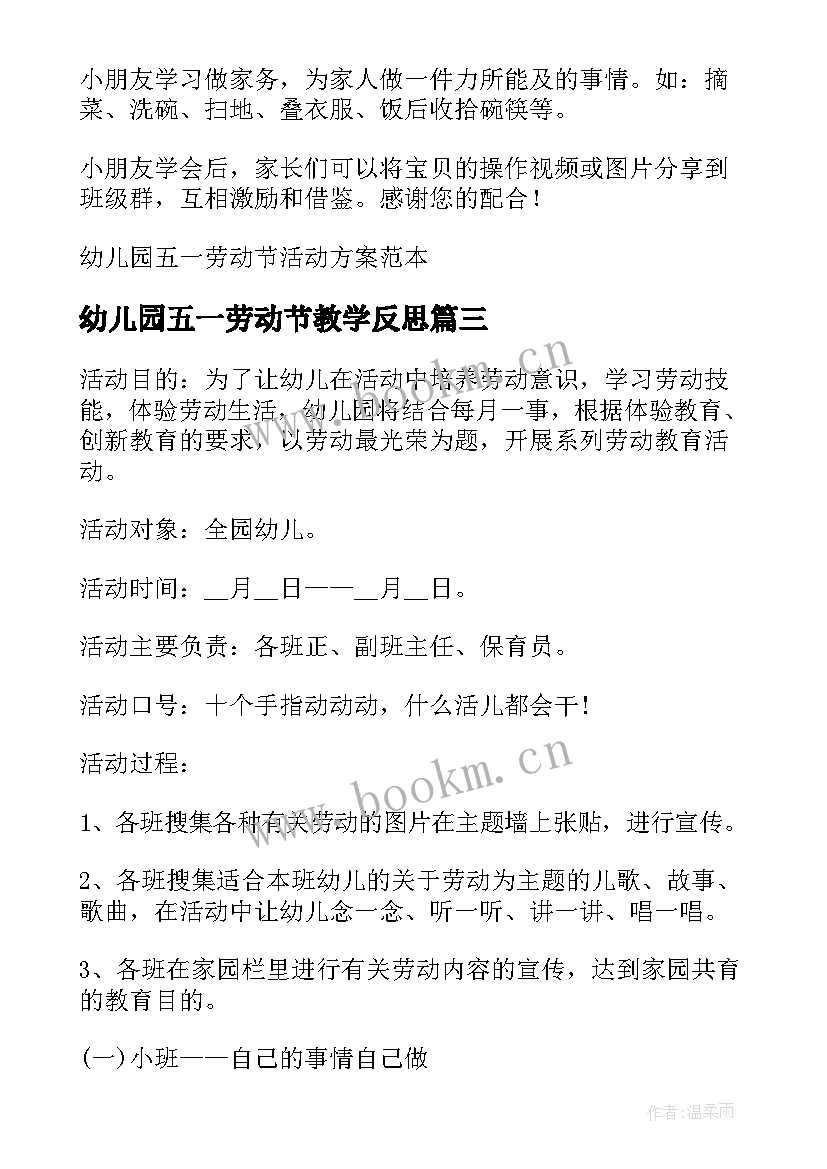 小朋友学习做家务，为家人做一件力所能及的事情。如：摘菜、洗碗、扫地、叠衣服、饭后收拾碗筷等。

小朋友学会后，家长们可以将宝贝的操作视频或图片分享到班级群，互相激励和借鉴。感谢您的配合！

幼儿园五一劳动节活动方案范本

幼儿园五一劳动节教学反思篇三

活动目的：为了让幼儿在活动中培养劳动意识，学习劳动技能，体验劳动生活，幼儿园将结合每月一事，根据体验教育、创新教育的要求，以劳动最光荣为题，开展系列劳动教育活动。

活动对象：全园幼儿。

活动时间：__月__日——__月__日。

活动主要负责：各班正、副班主任、保育员。

活动口号：十个手指动动动，什么活儿都会干！

活动过程：

1、各班搜集各种有关劳动的图片在主题墙上张贴，进行宣传。

2、各班搜集适合本班幼儿的关于劳动为主题的儿歌、故事、歌曲，在活动中让幼儿念一念、听一听、讲一讲、唱一唱。

3、各班在家园栏里进行有关劳动内容的宣传，达到家园共育的教育目的。

(一)小班——自己的事情自己做

www.bookm.cn

www.bookm.cn

作者:温柔雨